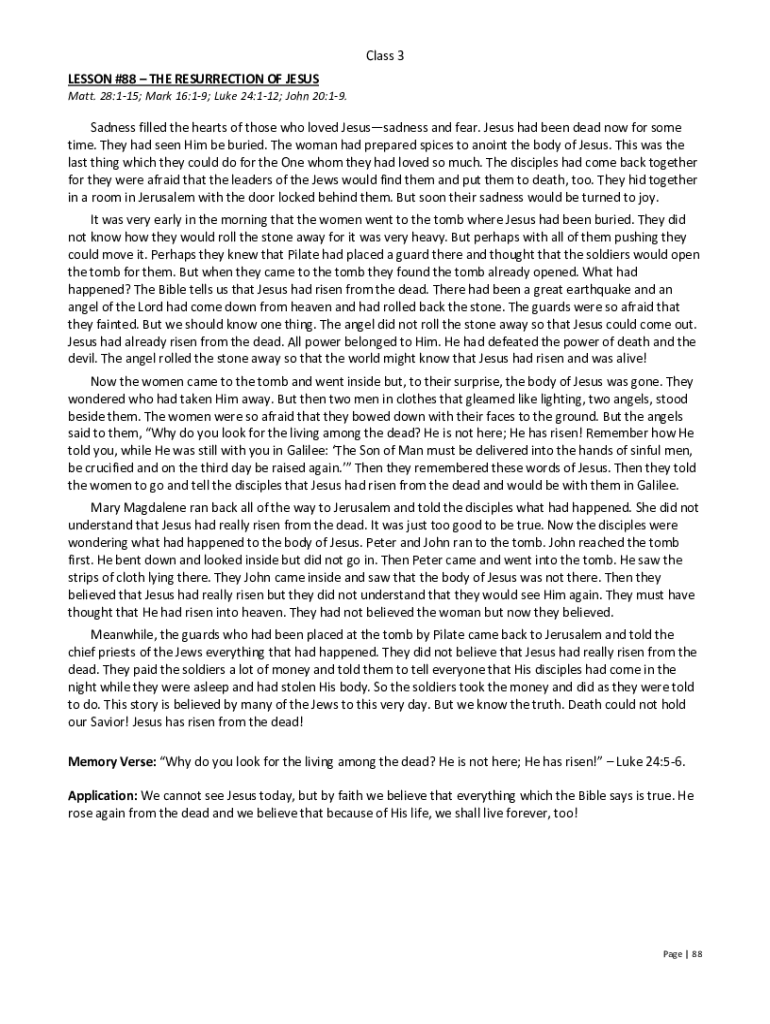 Class 3

LESSON #88 – THE RESURRECTION OF JESUS
Matt. 28:1-15; Mark 16:1-9; Luke 24:1-12; John 20:1-9.

Sadness filled the hearts of those who loved Jesus—sadness and fear. Jesus had been dead now for some time. They had seen Him be buried. The woman had prepared spices to anoint the body of Jesus. This was the last thing which they could do for the One whom they had loved so much. The disciples had come back together for they were afraid that the leaders of the Jews would find them and put them to death, too. They hid together in a room in Jerusalem with the door locked behind them. But soon their sadness would be turned to joy.

It was very early in the morning that the women went to the tomb where Jesus had been buried. They did not know how they would roll the stone away for it was very heavy. But perhaps with all of them pushing they could move it. Perhaps they knew that Pilate had placed a guard there and thought that the soldiers would open the tomb for them. But when they came to the tomb they found the tomb already opened. What had happened? The Bible tells us that Jesus had risen from the dead. There had been a great earthquake and an angel of the Lord had come down from heaven and had rolled back the stone. The guards were so afraid that they fainted. But we should know one thing. The angel did not roll the stone away so that Jesus could come out. Jesus had already risen from the dead. All power belonged to Him. He had defeated the power of death and the devil. The angel rolled the stone away so that the world might know that Jesus had risen and was alive!

Now the women came to the tomb and went inside but, to their surprise, the body of Jesus was gone. They wondered who had taken Him away. But then two men in clothes that gleamed like lighting, two angels, stood beside them. The women were so afraid that they bowed down with their faces to the ground. But the angels said to them, "Why do you look for the living among the dead? He is not here; He has risen! Remember how He told you, while He was still with you in Galilee: 'The Son of Man must be delivered into the hands of sinful men, be crucified and on the third day be raised again.'" Then they remembered these words of Jesus. Then they told the women to go and tell the disciples that Jesus had risen from the dead and would be with them in Galilee.

Mary Magdalene ran back all of the way to Jerusalem and told the disciples what had happened. She did not understand that Jesus had really risen from the dead. It was just too good to be true. Now the disciples were wondering what had happened to the body of Jesus. Peter and John ran to the tomb. John reached the tomb first. He bent down and looked inside but did not go in. Then Peter came and went into the tomb. He saw the strips of cloth lying there. They John came inside and saw that the body of Jesus was not there. Then they believed that Jesus had really risen but they did not understand that they would see Him again. They must have thought that He had risen into heaven. They had not believed the woman but now they believed.

Meanwhile, the guards who had been placed at the tomb by Pilate came back to Jerusalem and told the chief priests of the Jews everything that had happened. They did not believe that Jesus had really risen from the dead. They paid the soldiers a lot of money and told them to tell everyone that His disciples had come in the night while they were asleep and had stolen His body. So the soldiers took the money and did as they were told to do. This story is believed by many of the Jews to this very day. But we know the truth. Death could not hold our Savior! Jesus has risen from the dead!

Memory Verse: "Why do you look for the living among the dead? He is not here; He has risen!" – Luke 24:5-6.

Application: We cannot see Jesus today, but by faith we believe that everything which the Bible says is true. He rose again from the dead and we believe that because of His life, we shall live forever, too!

Page | 88